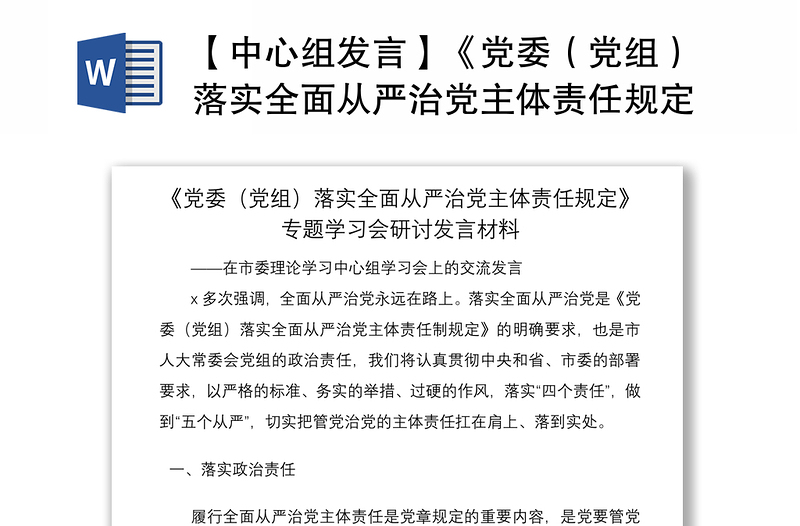 W

【中心组发言】《党委（党组）落实全面从严治党主体责任规定

《党委（党组）落实全面从严治党主体责任规定》专题学习会研讨发言材料

——在市委理论学习中心组学习会上的交流发言

x 多次强调，全面从严治党永远在路上。落实全面从严治党是《党委（党组）落实全面从严治党主体责任制规定》的明确要求，也是市人大常委会党组的政治责任，我们将认真贯彻中央和省、市委的部署要求，以严格的标准、务实的举措、过硬的作风，落实“四个责任”，做到“五个从严”，切实把管党治党的主体责任扛在肩上、落到实处。

一、落实政治责任

履行全面从严治党主体责任是党章规定的重要内容，是党要管党